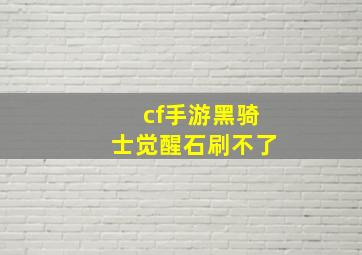 cf手游黑骑士觉醒石刷不了